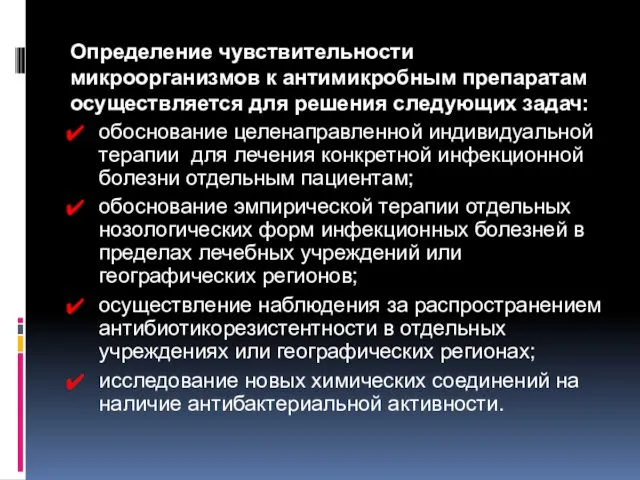 Определение чувствительности микроорганизмов к антимикробным препаратам осуществляется для решения следующих задач:

✔ обоснование целенаправленной индивидуальной терапии  для лечения конкретной инфекционной болезни отдельным пациентам;

✔ обоснование эмпирической терапии отдельных нозологических форм инфекционных болезней в пределах лечебных учреждений или географических регионов;

✔ осуществление наблюдения за распространением антибиотикорезистентности в отдельных учреждениях или географических регионах;

✔ исследование новых химических соединений на наличие антибактериальной активности.